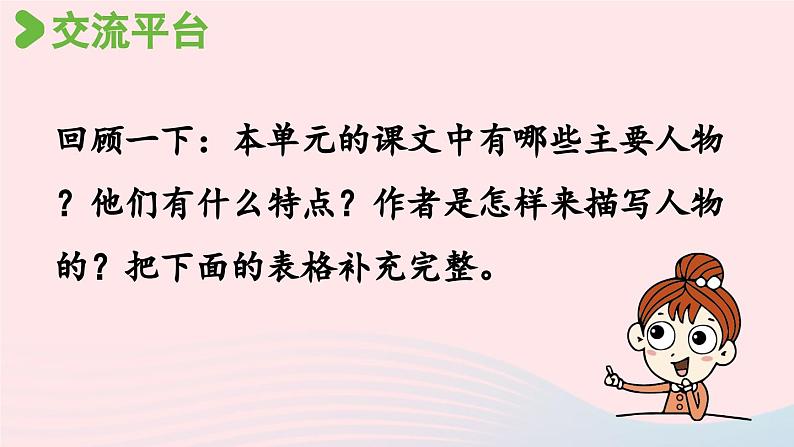 交流平台

回顾一下：本单元的课文中有哪些主要人物？他们有什么特点？作者是怎样来描写人物的？把下面的表格补充完整。